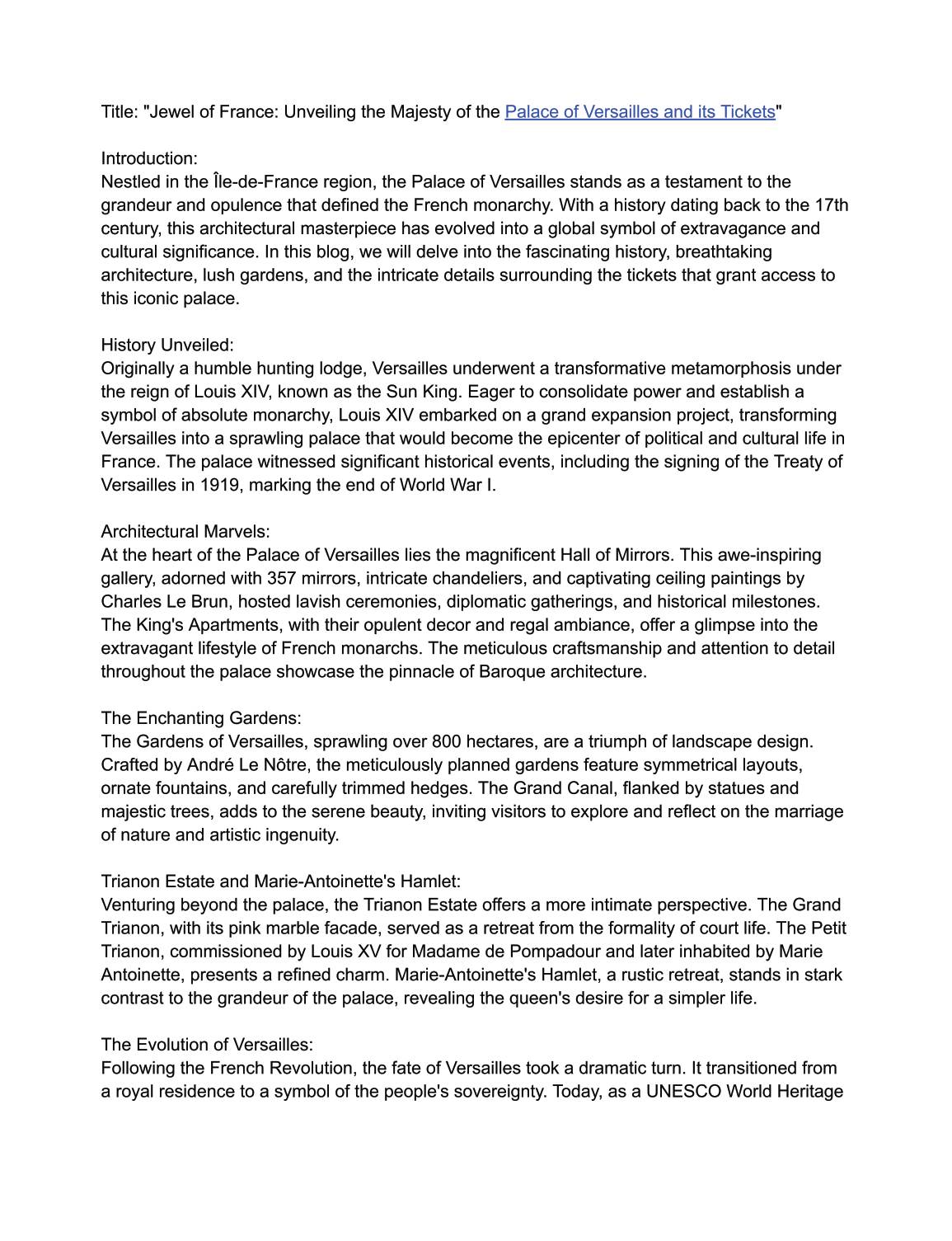 Title: "Jewel of France: Unveiling the Majesty of the Palace of Versailles and its Tickets"

Introduction:
Nestled in the Île-de-France region, the Palace of Versailles stands as a testament to the grandeur and opulence that defined the French monarchy. With a history dating back to the 17th century, this architectural masterpiece has evolved into a global symbol of extravagance and cultural significance. In this blog, we will delve into the fascinating history, breathtaking architecture, lush gardens, and the intricate details surrounding the tickets that grant access to this iconic palace.

History Unveiled:
Originally a humble hunting lodge, Versailles underwent a transformative metamorphosis under the reign of Louis XIV, known as the Sun King. Eager to consolidate power and establish a symbol of absolute monarchy, Louis XIV embarked on a grand expansion project, transforming Versailles into a sprawling palace that would become the epicenter of political and cultural life in France. The palace witnessed significant historical events, including the signing of the Treaty of Versailles in 1919, marking the end of World War I.

Architectural Marvels:
At the heart of the Palace of Versailles lies the magnificent Hall of Mirrors. This awe-inspiring gallery, adorned with 357 mirrors, intricate chandeliers, and captivating ceiling paintings by Charles Le Brun, hosted lavish ceremonies, diplomatic gatherings, and historical milestones. The King's Apartments, with their opulent decor and regal ambiance, offer a glimpse into the extravagant lifestyle of French monarchs. The meticulous craftsmanship and attention to detail throughout the palace showcase the pinnacle of Baroque architecture.

The Enchanting Gardens:
The Gardens of Versailles, sprawling over 800 hectares, are a triumph of landscape design. Crafted by André Le Nôtre, the meticulously planned gardens feature symmetrical layouts, ornate fountains, and carefully trimmed hedges. The Grand Canal, flanked by statues and majestic trees, adds to the serene beauty, inviting visitors to explore and reflect on the marriage of nature and artistic ingenuity.

Trianon Estate and Marie-Antoinette's Hamlet:
Venturing beyond the palace, the Trianon Estate offers a more intimate perspective. The Grand Trianon, with its pink marble facade, served as a retreat from the formality of court life. The Petit Trianon, commissioned by Louis XV for Madame de Pompadour and later inhabited by Marie Antoinette, presents a refined charm. Marie-Antoinette's Hamlet, a rustic retreat, stands in stark contrast to the grandeur of the palace, revealing the queen's desire for a simpler life.

The Evolution of Versailles:
Following the French Revolution, the fate of Versailles took a dramatic turn. It transitioned from a royal residence to a symbol of the people's sovereignty. Today, as a UNESCO World Heritage